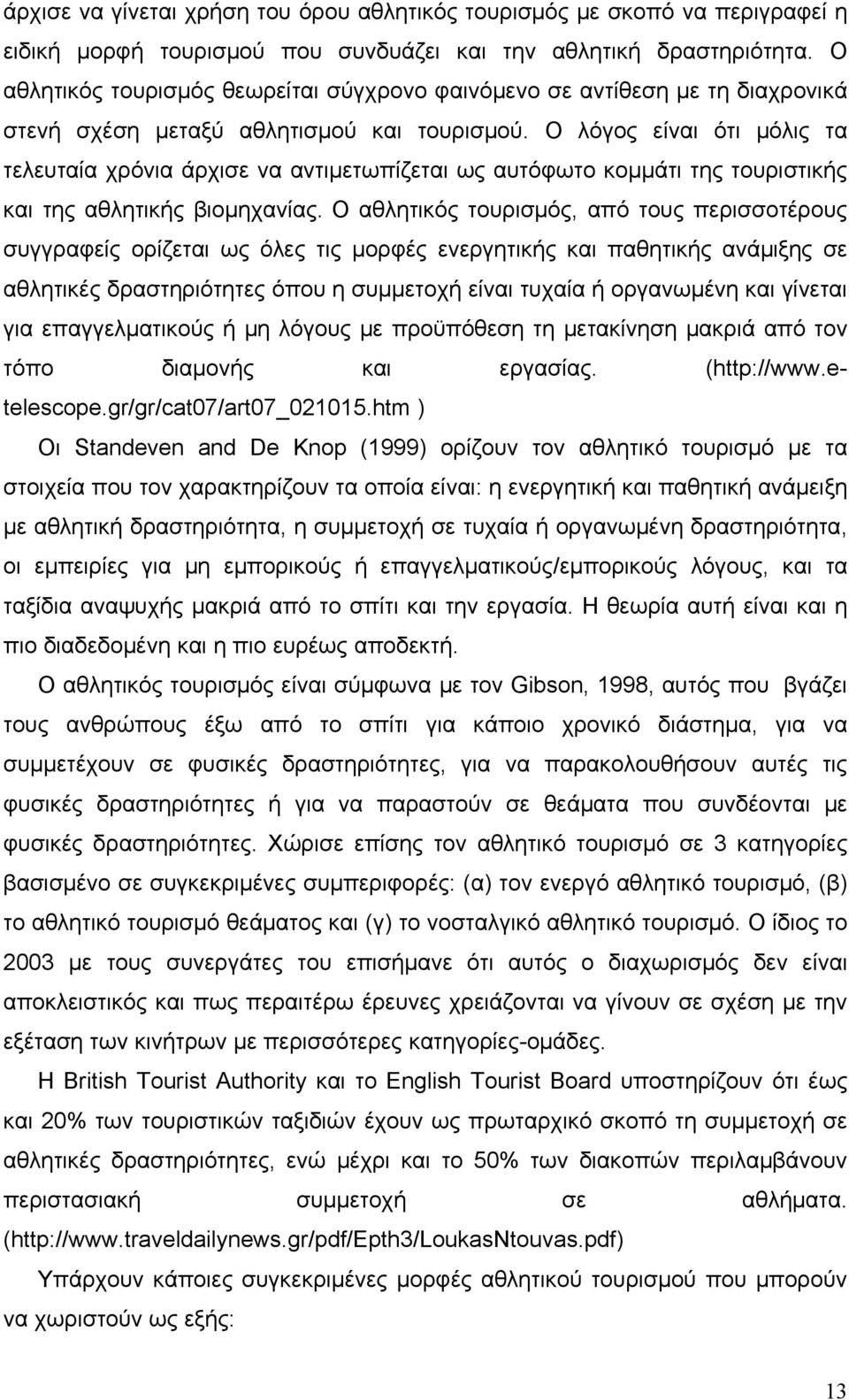 άρχισε να γίνεται χρήση του όρου αθλητικός τουρισμός με σκοπό να περιγραφεί η ειδική μορφή τουρισμού που συνδυάζει και την αθλητική δραστηριότητα. Ο αθλητικός τουρισμός θεωρείται σύγχρονο φαινόμενο σε αντίθεση με τη διαχρονικά στενή σχέση μεταξύ αθλητισμού και τουρισμού. Ο λόγος είναι ότι μόλις τα τελευταία χρόνια άρχισε να αντιμετωπίζεται ως αυτόφωτο κομμάτι της τουριστικής και της αθλητικής βιομηχανίας. Ο αθλητικός τουρισμός, από τους περισσοτέρους συγγραφείς ορίζεται ως όλες τις μορφές ενεργητικής και παθητικής ανάμιξης σε αθλητικές δραστηριότητες όπου η συμμετοχή είναι τυχαία ή οργανωμένη και γίνεται για επαγγελματικούς ή μη λόγους με προϋπόθεση τη μετακίνηση μακριά από τον τόπο διαμονής και εργασίας. (http://www.e-telescope.gr/gr/cat07/art07_021015.htm )

Οι Standeven and De Knop (1999) ορίζουν τον αθλητικό τουρισμό με τα στοιχεία που τον χαρακτηρίζουν τα οποία είναι: η ενεργητική και παθητική ανάμειξη με αθλητική δραστηριότητα, η συμμετοχή σε τυχαία ή οργανωμένη δραστηριότητα, οι εμπειρίες για μη εμπορικούς ή επαγγελματικούς/εμπορικούς λόγους, και τα ταξίδια αναψυχής μακριά από το σπίτι και την εργασία. Η θεωρία αυτή είναι και η πιο διαδεδομένη και η πιο ευρέως αποδεκτή.

Ο αθλητικός τουρισμός είναι σύμφωνα με τον Gibson, 1998, αυτός που βγάζει τους ανθρώπους έξω από το σπίτι για κάποιο χρονικό διάστημα, για να συμμετέχουν σε φυσικές δραστηριότητες, για να παρακολουθήσουν αυτές τις φυσικές δραστηριότητες ή για να παραστούν σε θεάματα που συνδέονται με φυσικές δραστηριότητες. Χώρισε επίσης τον αθλητικό τουρισμό σε 3 κατηγορίες βασισμένο σε συγκεκριμένες συμπεριφορές: (α) τον ενεργό αθλητικό τουρισμό, (β) το αθλητικό τουρισμό θεάματος και (γ) το νοσταλγικό αθλητικό τουρισμό. Ο ίδιος το 2003 με τους συνεργάτες του επισήμανε ότι αυτός ο διαχωρισμός δεν είναι αποκλειστικός και πως περαιτέρω έρευνες χρειάζονται να γίνουν σε σχέση με την εξέταση των κινήτρων με περισσότερες κατηγορίες-ομάδες.

Η British Tourist Authority και το English Tourist Board υποστηρίζουν ότι έως και 20% των τουριστικών ταξιδιών έχουν ως πρωταρχικό σκοπό τη συμμετοχή σε αθλητικές δραστηριότητες, ενώ μέχρι και το 50% των διακοπών περιλαμβάνουν περιστασιακή συμμετοχή σε αθλήματα. (http://www.traveldailynews.gr/pdf/Epth3/LoukasNtouvas.pdf)

Υπάρχουν κάποιες συγκεκριμένες μορφές αθλητικού τουρισμού που μπορούν να χωριστούν ως εξής:

13